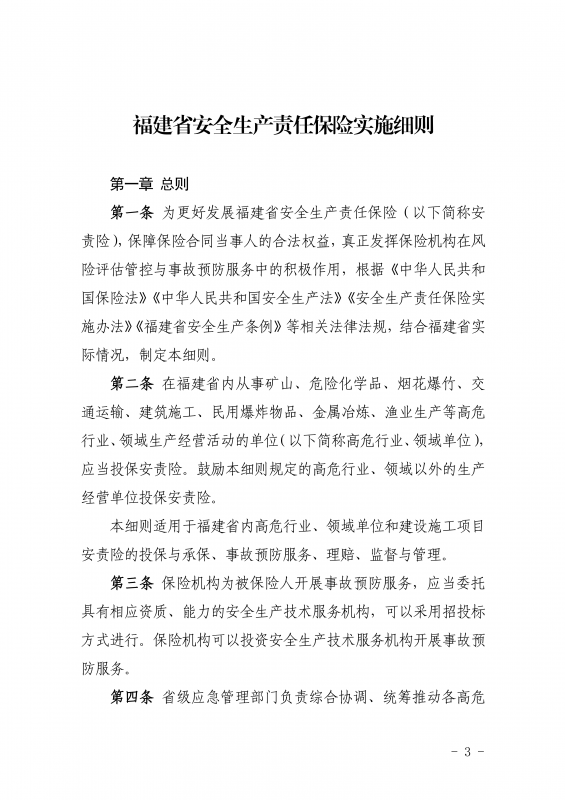 福建省安全生产责任保险实施细则

第一章 总则

第一条 为更好发展福建省安全生产责任保险（以下简称安责险），保障保险合同当事人的合法权益，真正发挥保险机构在风险评估管控与事故预防服务中的积极作用，根据《中华人民共和国保险法》《中华人民共和国安全生产法》《安全生产责任保险实施办法》《福建省安全生产条例》等相关法律法规，结合福建省实际情况，制定本细则。

第二条 在福建省内从事矿山、危险化学品、烟花爆竹、交通运输、建筑施工、民用爆炸物品、金属冶炼、渔业生产等高危行业、领域生产经营活动的单位（以下简称高危行业、领域单位），应当投保安责险。鼓励本细则规定的高危行业、领域以外的生产经营单位投保安责险。

本细则适用于福建省内高危行业、领域单位和建设施工项目安责险的投保与承保、事故预防服务、理赔、监督与管理。

第三条 保险机构为被保险人开展事故预防服务，应当委托具有相应资质、能力的安全生产技术服务机构，可以采用招投标方式进行。保险机构可以投资安全生产技术服务机构开展事故预防服务。

第四条 省级应急管理部门负责综合协调、统筹推动各高危

－ 3 －